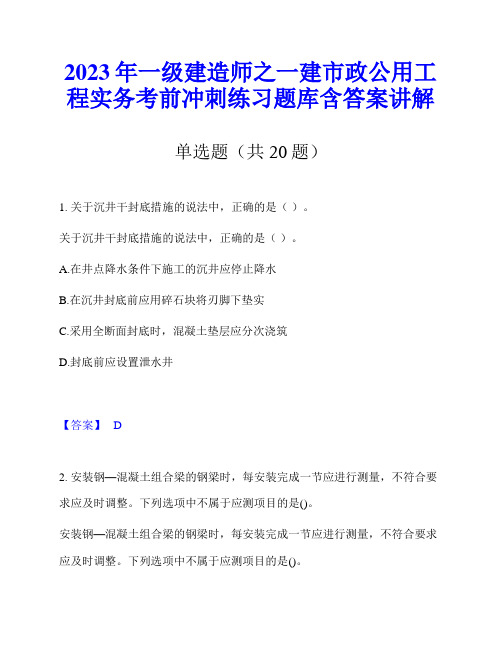 2023年一级建造师之一建市政公用工程实务考前冲刺练习题库含答案讲解

单选题（共20题）

1. 关于沉井干封底措施的说法中，正确的是（ ）。

关于沉井干封底措施的说法中，正确的是（ ）。

A.在井点降水条件下施工的沉井应停止降水

B.在沉井封底前应用碎石块将刃脚下垫实

C.采用全断面封底时，混凝土垫层应分次浇筑

D.封底前应设置泄水井

【答案】 D

2. 安装钢—混凝土组合梁的钢梁时，每安装完成一节应进行测量，不符合要求应及时调整。下列选项中不属于应测项目的是()。

安装钢—混凝土组合梁的钢梁时，每安装完成一节应进行测量，不符合要求应及时调整。下列选项中不属于应测项目的是()。